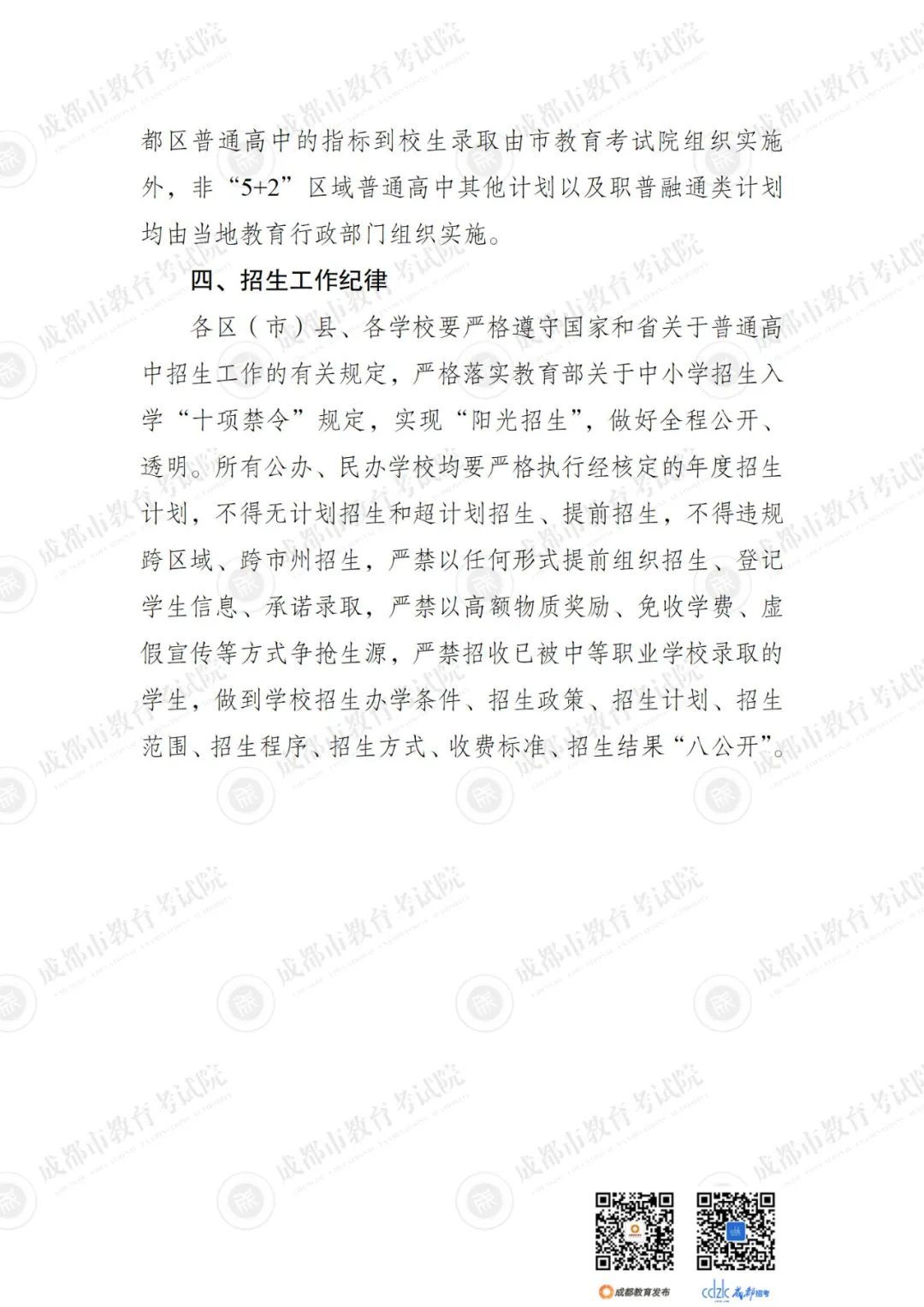 都区普通高中的指标到校生录取由市教育考试院组织实施外，非“5+2”区域普通高中其他计划以及职普融通类计划均由当地教育行政部门组织实施。

四、招生工作纪律

各区（市）县、各学校要严格遵守国家和省关于普通高中招生工作的有关规定，严格落实教育部关于中小学招生入学“十项禁令”规定，实现“阳光招生”，做好全程公开、透明。所有公办、民办学校均要严格执行经核定的年度招生计划，不得无计划招生和超计划招生、提前招生，不得违规跨区域、跨市州招生，严禁以任何形式提前组织招生、登记学生信息、承诺录取，严禁以高额物质奖励、免收学费、虚假宣传等方式争抢生源，严禁招收已被中等职业学校录取的学生，做到学校招生办学条件、招生政策、招生计划、招生范围、招生程序、招生方式、收费标准、招生结果“八公开”。

成都市教育考试院

成都教育发布　cdzk 成都招考